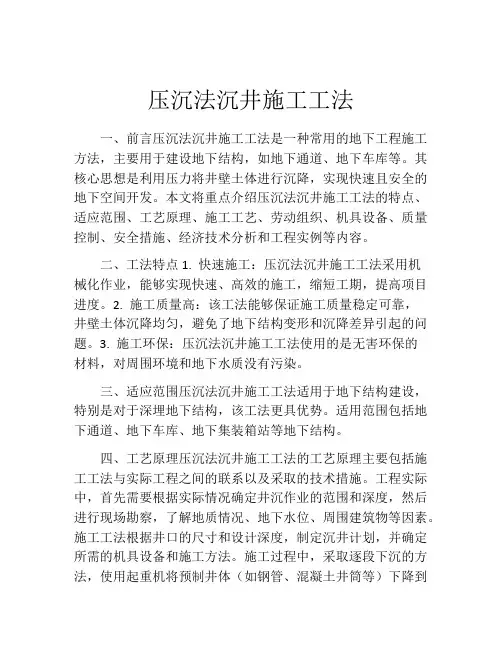 压沉法沉井施工工法

一、前言压沉法沉井施工工法是一种常用的地下工程施工方法，主要用于建设地下结构，如地下通道、地下车库等。其核心思想是利用压力将井壁土体进行沉降，实现快速且安全的地下空间开发。本文将重点介绍压沉法沉井施工工法的特点、适应范围、工艺原理、施工工艺、劳动组织、机具设备、质量控制、安全措施、经济技术分析和工程实例等内容。

二、工法特点 1. 快速施工：压沉法沉井施工工法采用机械化作业，能够实现快速、高效的施工，缩短工期，提高项目进度。2. 施工质量高：该工法能够保证施工质量稳定可靠，井壁土体沉降均匀，避免了地下结构变形和沉降差异引起的问题。3. 施工环保：压沉法沉井施工工法使用的是无害环保的材料，对周围环境和地下水质没有污染。

三、适应范围压沉法沉井施工工法适用于地下结构建设，特别是对于深埋地下结构，该工法更具优势。适用范围包括地下通道、地下车库、地下集装箱站等地下结构。

四、工艺原理压沉法沉井施工工法的工艺原理主要包括施工工法与实际工程之间的联系以及采取的技术措施。工程实际中，首先需要根据实际情况确定井沉作业的范围和深度，然后进行现场勘察，了解地质情况、地下水位、周围建筑物等因素。施工工法根据井口的尺寸和设计深度，制定沉井计划，并确定所需的机具设备和施工方法。施工过程中，采取逐段下沉的方法，使用起重机将预制井体（如钢管、混凝土井筒等）下降到